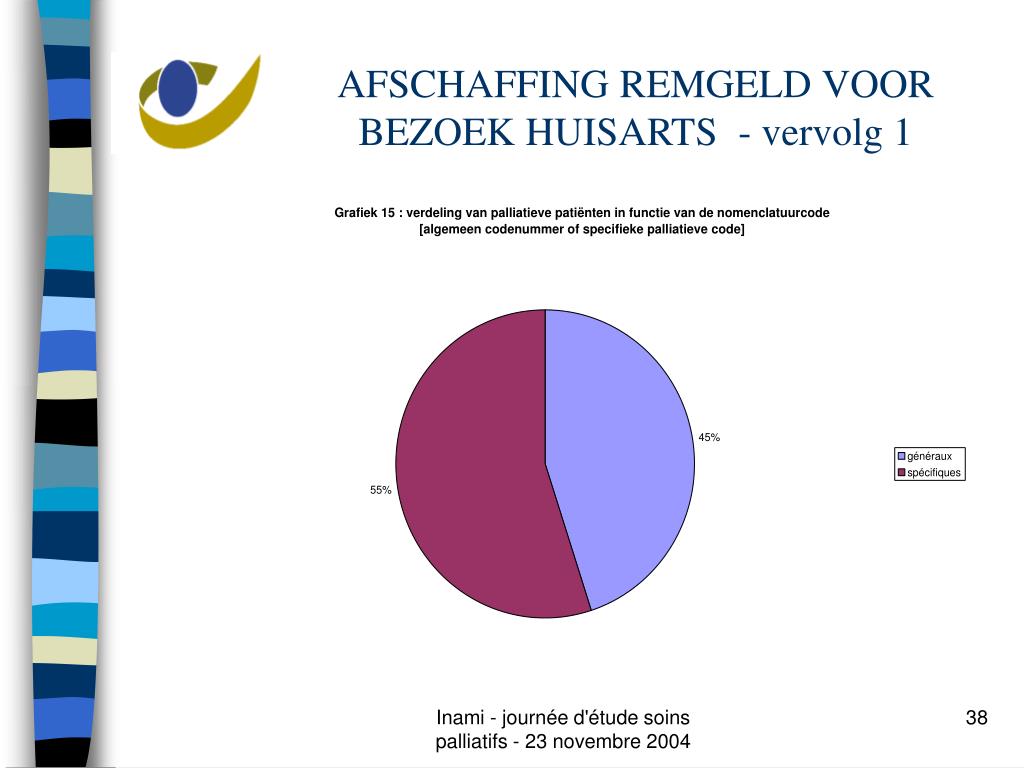 AFSCHAFFING REMGELD VOOR BEZOEK HUISARTS - vervolg 1

Grafiek 15 : verdeling van palliatieve patiënten in functie van de nomenclatuurcode [algemeen codenummer of specifieke palliatieve code]

45%

55%

généraux
spécifiques

Inami - journée d'étude soins palliatifs - 23 novembre 2004

38